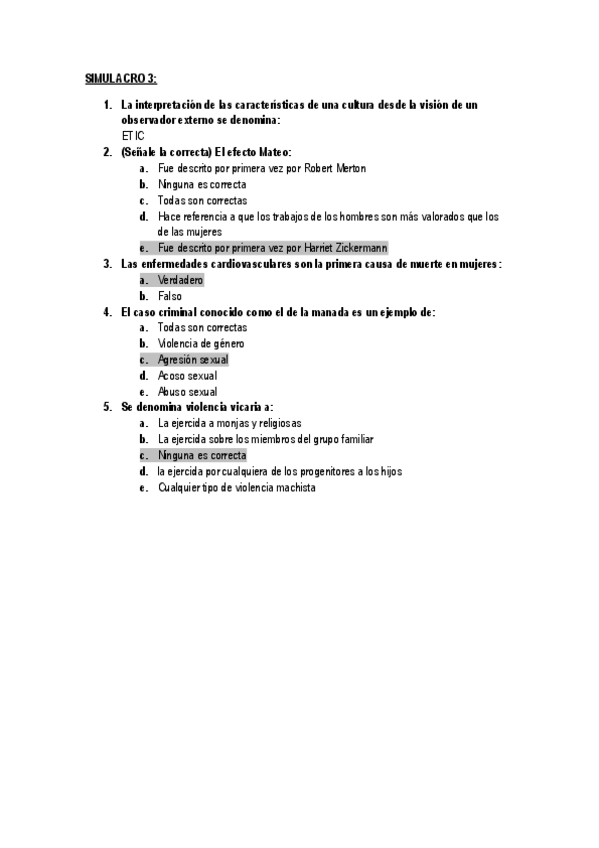 SIMULACRO 3:

1. La interpretación de las características de una cultura desde la visión de un observador externo se denomina:
ETIC
2. (Señale la correcta) El efecto Mateo:
a. Fue descrito por primera vez por Robert Merton
b. Ninguna es correcta
c. Todas son correctas
d. Hace referencia a que los trabajos de los hombres son más valorados que los de las mujeres
e. Fue descrito por primera vez por Harriet Zickermann
3. Las enfermedades cardiovasculares son la primera causa de muerte en mujeres:
a. Verdadero
b. Falso
4. El caso criminal conocido como el de la manada es un ejemplo de:
a. Todas son correctas
b. Violencia de género
c. Agresión sexual
d. Acoso sexual
e. Abuso sexual
5. Se denomina violencia vicaria a:
a. La ejercida a monjas y religiosas
b. La ejercida sobre los miembros del grupo familiar
c. Ninguna es correcta
d. la ejercida por cualquiera de los progenitores a los hijos
e. Cualquier tipo de violencia machista